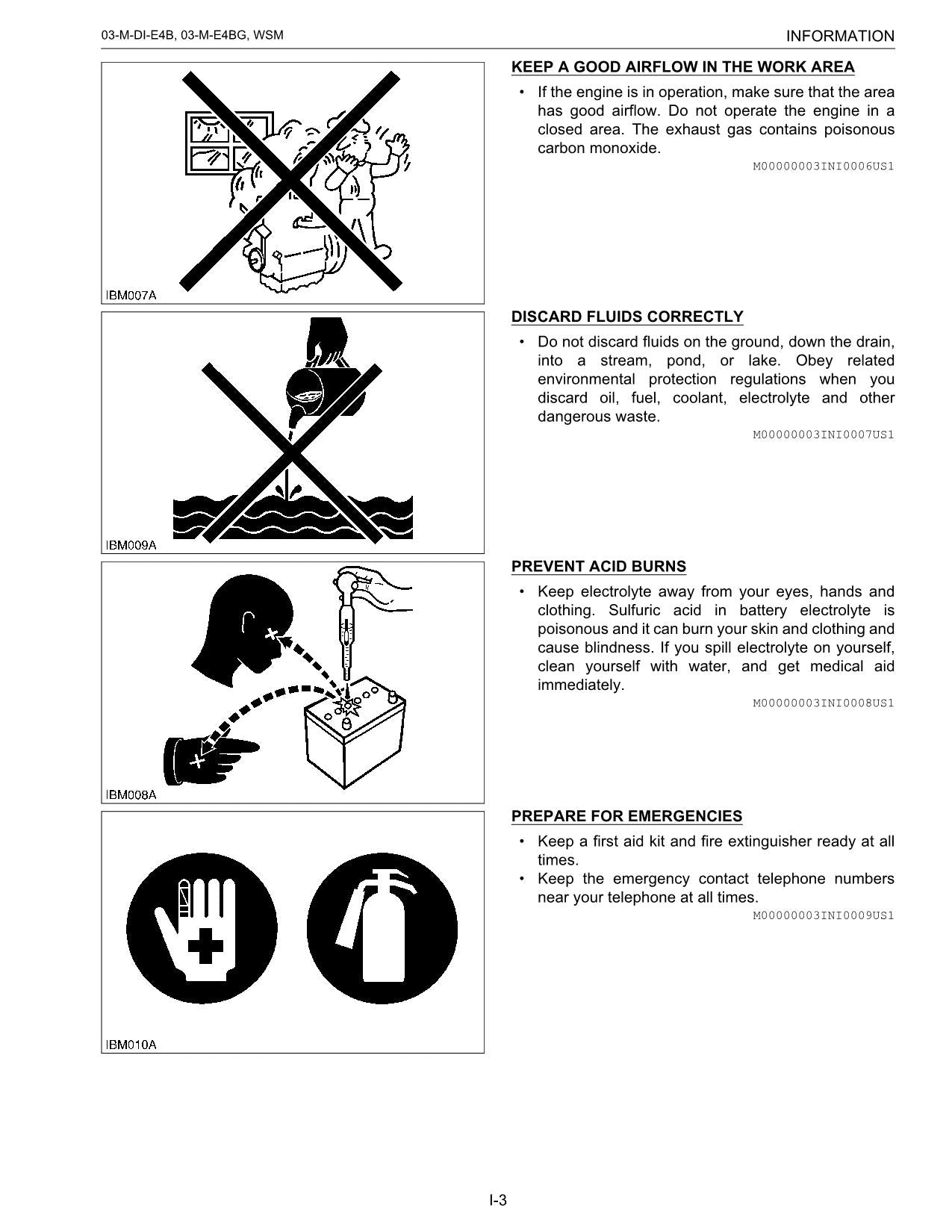 03-M-DI-E4B, 03-M-E4BG, WSM

INFORMATION

IBM007A

KEEP A GOOD AIRFLOW IN THE WORK AREA

• If the engine is in operation, make sure that the area has good airflow. Do not operate the engine in a closed area. The exhaust gas contains poisonous carbon monoxide.

M00000003INI0006US1

IBM009A

DISCARD FLUIDS CORRECTLY

• Do not discard fluids on the ground, down the drain, into a stream, pond, or lake. Obey related environmental protection regulations when you discard oil, fuel, coolant, electrolyte and other dangerous waste.

M00000003INI0007US1

IBM008A

PREVENT ACID BURNS

• Keep electrolyte away from your eyes, hands and clothing. Sulfuric acid in battery electrolyte is poisonous and it can burn your skin and clothing and cause blindness. If you spill electrolyte on yourself, clean yourself with water, and get medical aid immediately.

M00000003INI0008US1

IBM010A

PREPARE FOR EMERGENCIES

• Keep a first aid kit and fire extinguisher ready at all times.
• Keep the emergency contact telephone numbers near your telephone at all times.

M00000003INI0009US1

I-3